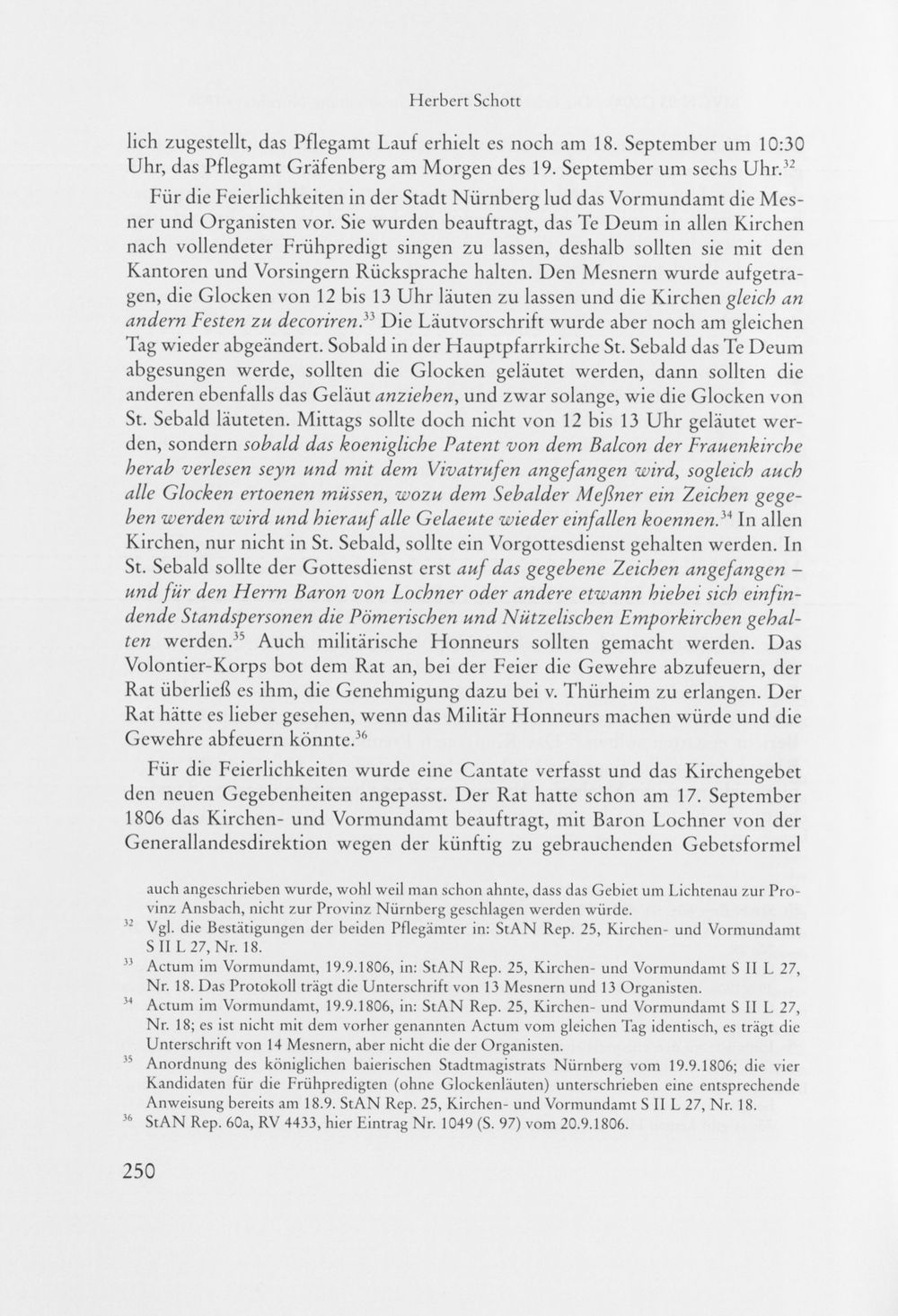 Herbert Schott

lich zugestellt, das Pflegamt Lauf erhielt es noch am 18. September um 10:30 Uhr, das Pflegamt Gräfenberg am Morgen des 19. September um sechs Uhr.$^{32}$

Für die Feierlichkeiten in der Stadt Nürnberg lud das Vormundamt die Mesner und Organisten vor. Sie wurden beauftragt, das Te Deum in allen Kirchen nach vollendeter Frühpredigt singen zu lassen, deshalb sollten sie mit den Kantoren und Vorsingern Rücksprache halten. Den Mesnern wurde aufgetragen, die Glocken von 12 bis 13 Uhr läuten zu lassen und die Kirchen gleich an andern Festen zu decoriren.$^{33}$ Die Läutvorschrift wurde aber noch am gleichen Tag wieder abgeändert. Sobald in der Hauptpfarrkirche St. Sebald das Te Deum abgesungen werde, sollten die Glocken geläutet werden, dann sollten die anderen ebenfalls das Geläut anziehen, und zwar solange, wie die Glocken von St. Sebald läuteten. Mittags sollte doch nicht von 12 bis 13 Uhr geläutet werden, sondern sobald das koenigliche Patent von dem Balcon der Frauenkirche herab verlesen seyn und mit dem Vivatrufen angefangen wird, sogleich auch alle Glocken ertoenen müssen, wozu dem Sebalder Meßner ein Zeichen gegeben werden wird und hierauf alle Gelaeute wieder einfallen koennen.$^{34}$ In allen Kirchen, nur nicht in St. Sebald, sollte ein Vorgottesdienst gehalten werden. In St. Sebald sollte der Gottesdienst erst auf das gegebene Zeichen angefangen – und für den Herrn Baron von Lochner oder andere etwann hiebei sich einfindende Standspersonen die Pömerischen und Nützelischen Emporkirchen gehalten werden.$^{35}$ Auch militärische Honneurs sollten gemacht werden. Das Volontier-Korps bot dem Rat an, bei der Feier die Gewehre abzufeuern, der Rat überließ es ihm, die Genehmigung dazu bei v. Thürheim zu erlangen. Der Rat hätte es lieber gesehen, wenn das Militär Honneurs machen würde und die Gewehre abfeuern könnte.$^{36}$

Für die Feierlichkeiten wurde eine Cantate verfasst und das Kirchengebet den neuen Gegebenheiten angepasst. Der Rat hatte schon am 17. September 1806 das Kirchen- und Vormundamt beauftragt, mit Baron Lochner von der Generallandesdirektion wegen der künftig zu gebrauchenden Gebetsformel

auch angeschrieben wurde, wohl weil man schon ahnte, dass das Gebiet um Lichtenau zur Provinz Ansbach, nicht zur Provinz Nürnberg geschlagen werden würde.

$^{32}$ Vgl. die Bestätigungen der beiden Pflegämter in: StAN Rep. 25, Kirchen- und Vormundamt S II L 27, Nr. 18.

$^{33}$ Actum im Vormundamt, 19.9.1806, in: StAN Rep. 25, Kirchen- und Vormundamt S II L 27, Nr. 18. Das Protokoll trägt die Unterschrift von 13 Mesnern und 13 Organisten.

$^{34}$ Actum im Vormundamt, 19.9.1806, in: StAN Rep. 25, Kirchen- und Vormundamt S II L 27, Nr. 18; es ist nicht mit dem vorher genannten Actum vom gleichen Tag identisch, es trägt die Unterschrift von 14 Mesnern, aber nicht die der Organisten.

$^{35}$ Anordnung des königlichen baierischen Stadtmagistrats Nürnberg vom 19.9.1806; die vier Kandidaten für die Frühpredigten (ohne Glockenläuten) unterschrieben eine entsprechende Anweisung bereits am 18.9. StAN Rep. 25, Kirchen- und Vormundamt S II L 27, Nr. 18.

$^{36}$ StAN Rep. 60a, RV 4433, hier Eintrag Nr. 1049 (S. 97) vom 20.9.1806.

250